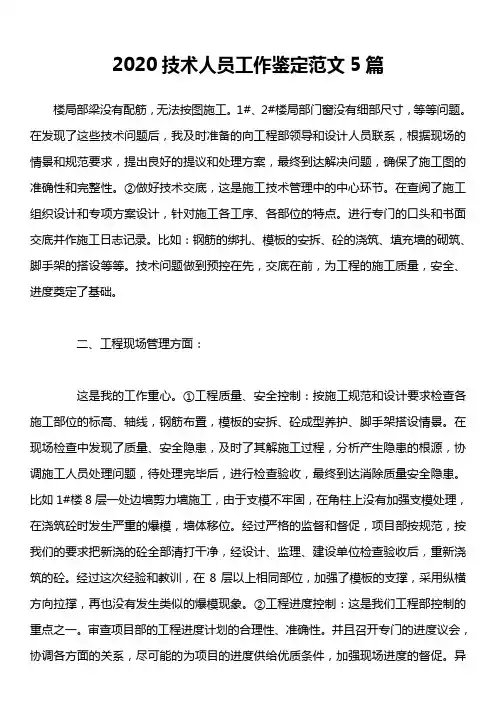 2020 技术人员工作鉴定范文 5 篇

楼局部梁没有配筋，无法按图施工。1#、2#楼局部门窗没有细部尺寸，等等问题。在发现了这些技术问题后，我及时准备的向工程部领导和设计人员联系，根据现场的情景和规范要求，提出良好的提议和处理方案，最终到达解决问题，确保了施工图的准确性和完整性。②做好技术交底，这是施工技术管理中的中心环节。在查阅了施工组织设计和专项方案设计，针对施工各工序、各部位的特点。进行专门的口头和书面交底并作施工日志记录。比如：钢筋的绑扎、模板的安拆、砼的浇筑、填充墙的砌筑、脚手架的搭设等等。技术问题做到预控在先，交底在前，为工程的施工质量，安全、进度奠定了基础。

二、工程现场管理方面：

这是我的工作重心。①工程质量、安全控制：按施工规范和设计要求检查各施工部位的标高、轴线，钢筋布置，模板的安拆、砼成型养护、脚手架搭设情景。在现场检查中发现了质量、安全隐患，及时了其解施工过程，分析产生隐患的根源，协调施工人员处理问题，待处理完毕后，进行检查验收，最终到达消除质量安全隐患。比如 1#楼 8 层一处边墙剪力墙施工，由于支模不牢固，在角柱上没有加强支模处理，在浇筑砼时发生严重的爆模，墙体移位。经过严格的监督和督促，项目部按规范，按我们的要求把新浇的砼全部清打干净，经设计、监理、建设单位检查验收后，重新浇筑的砼。经过这次经验和教训，在 8 层以上相同部位，加强了模板的支撑，采用纵横方向拉撑，再也没有发生类似的爆模现象。②工程进度控制：这是我们工程部控制的重点之一。审查项目部的工程进度计划的合理性、准确性。并且召开专门的进度议会，协调各方面的关系，尽可能的为项目的进度供给优质条件，加强现场进度的督促。异